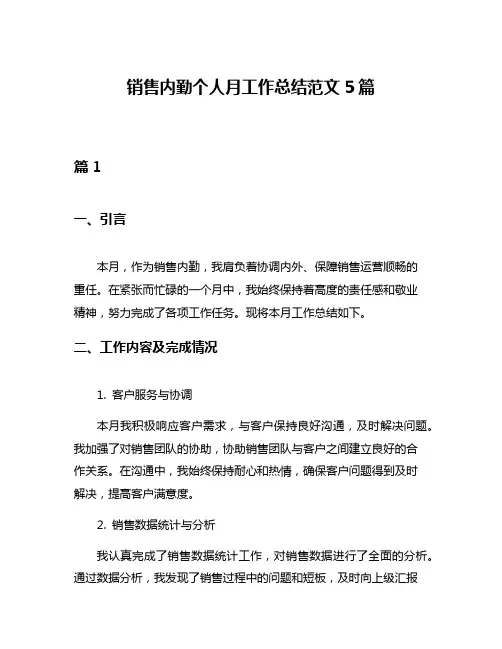 销售内勤个人月工作总结范文 5 篇

篇 1

一、引言

本月，作为销售内勤，我肩负着协调内外、保障销售运营顺畅的重任。在紧张而忙碌的一个月中，我始终保持着高度的责任感和敬业精神，努力完成了各项工作任务。现将本月工作总结如下。

二、工作内容及完成情况

1. 客户服务与协调

本月我积极响应客户需求，与客户保持良好沟通，及时解决问题。我加强了对销售团队的协助，协助销售团队与客户之间建立良好的合作关系。在沟通中，我始终保持耐心和热情，确保客户问题得到及时解决，提高客户满意度。

2. 销售数据统计与分析

我认真完成了销售数据统计工作，对销售数据进行了全面的分析。通过数据分析，我发现了销售过程中的问题和短板，及时向上级汇报